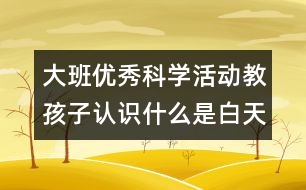 大班优秀科学活动教孩子认识什么是白天